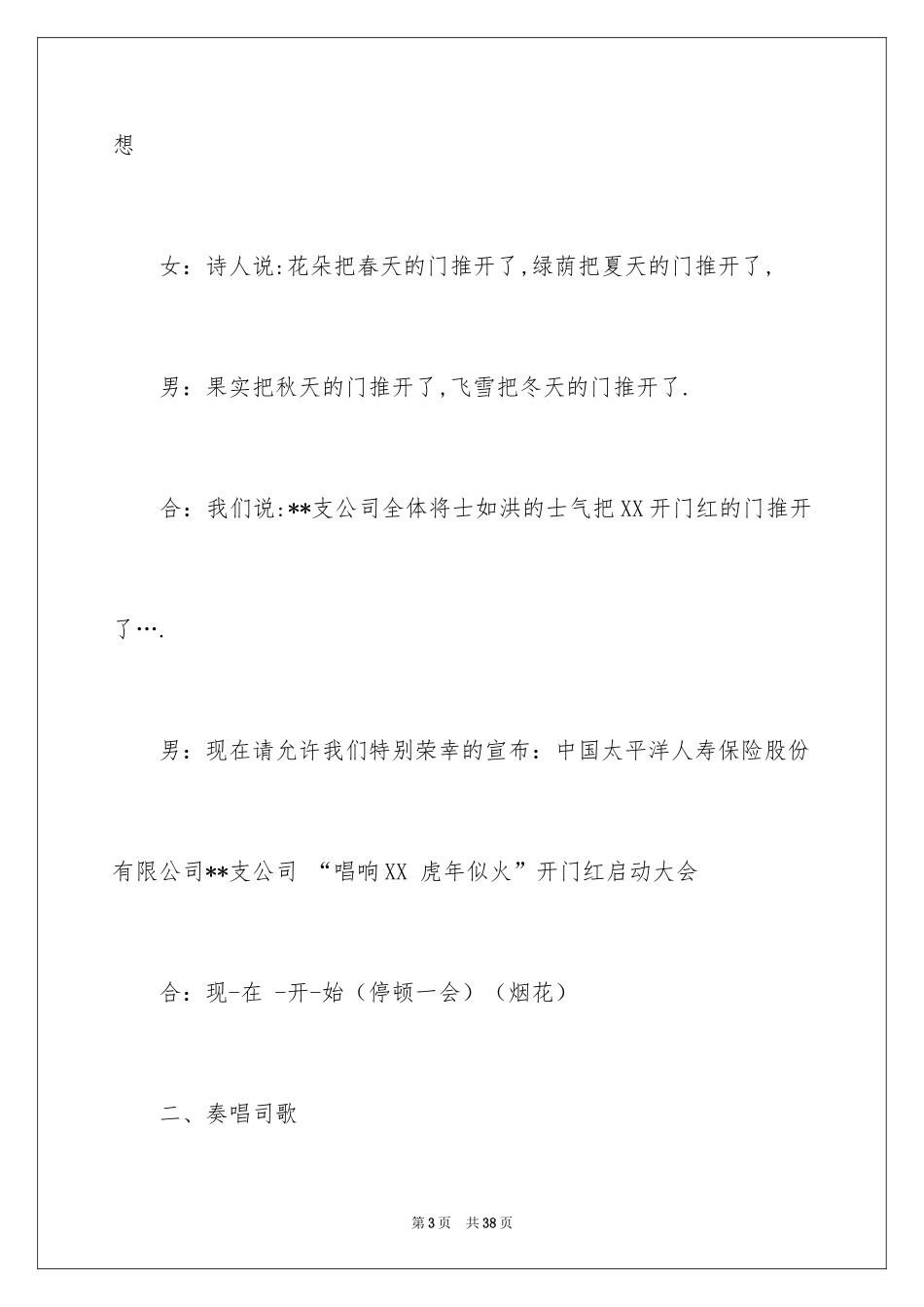 想

女：诗人说:花朵把春天的门推开了,绿荫把夏天的门推开了,

男：果实把秋天的门推开了,飞雪把冬天的门推开了.

合：我们说:**支公司全体将士如洪的士气把XX开门红的门推开了….

男：现在请允许我们特别荣幸的宣布：中国太平洋人寿保险股份有限公司**支公司 “唱响XX 虎年似火”开门红启动大会

合：现-在 -开-始（停顿一会）（烟花）

二、奏唱司歌

第3页　共38页